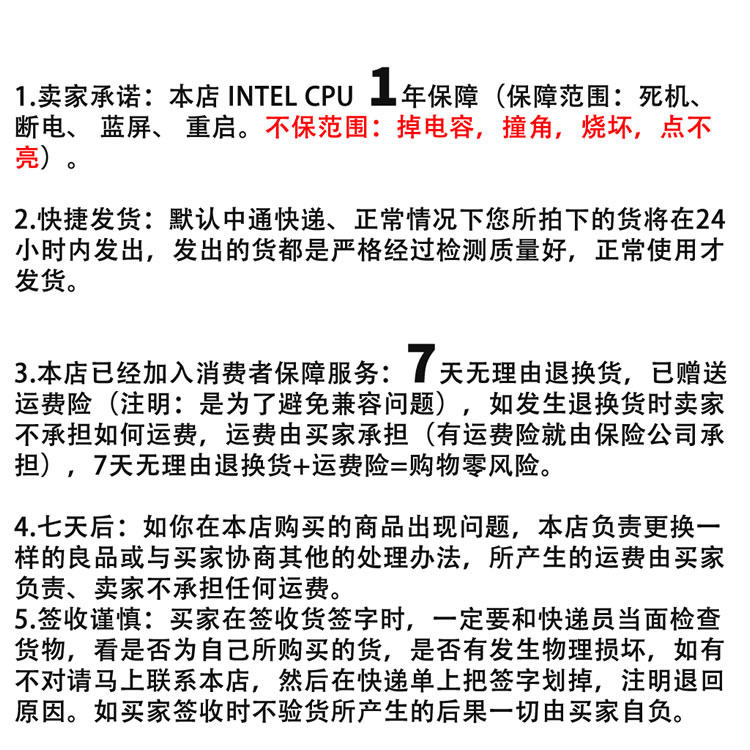 1.卖家承诺：本店 INTEL CPU 1年保障（保障范围：死机、断电、 蓝屏、 重启。不保范围：掉电容，撞角，烧坏，点不亮）。

2.快捷发货：默认中通快递、正常情况下您所拍下的货将在24小时内发出，发出的货都是严格经过检测质量好，正常使用才发货。

3.本店已经加入消费者保障服务：7天无理由退换货，已赠送运费险（注明：是为了避免兼容问题），如发生退换货时卖家不承担如何运费，运费由买家承担（有运费险就由保险公司承担），7天无理由退换货+运费险=购物零风险。

4.七天后：如你在本店购买的商品出现问题，本店负责更换一样的良品或与买家协商其他的处理办法，所产生的运费由买家负责、卖家不承担任何运费。
5.签收谨慎：买家在签收货签字时，一定要和快递员当面检查货物，看是否为自己所购买的货，是否有发生物理损坏，如有不对请马上联系本店，然后在快递单上把签字划掉，注明退回原因。如买家签收时不验货所产生的后果一切由买家自负。